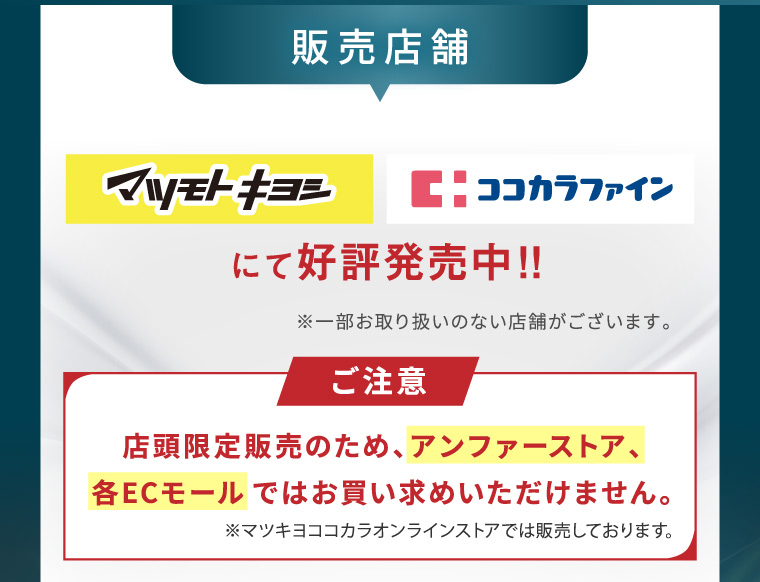 販売店舗

マツモトキヨシ

ココカラファイン

にて好評発売中!!

※一部お取り扱いのない店舗がございます。

ご注意

店頭限定販売のため、アンファーストア、各ECモール ではお買い求めいただけません。

※マツキヨココカラオンラインストアでは販売しております。